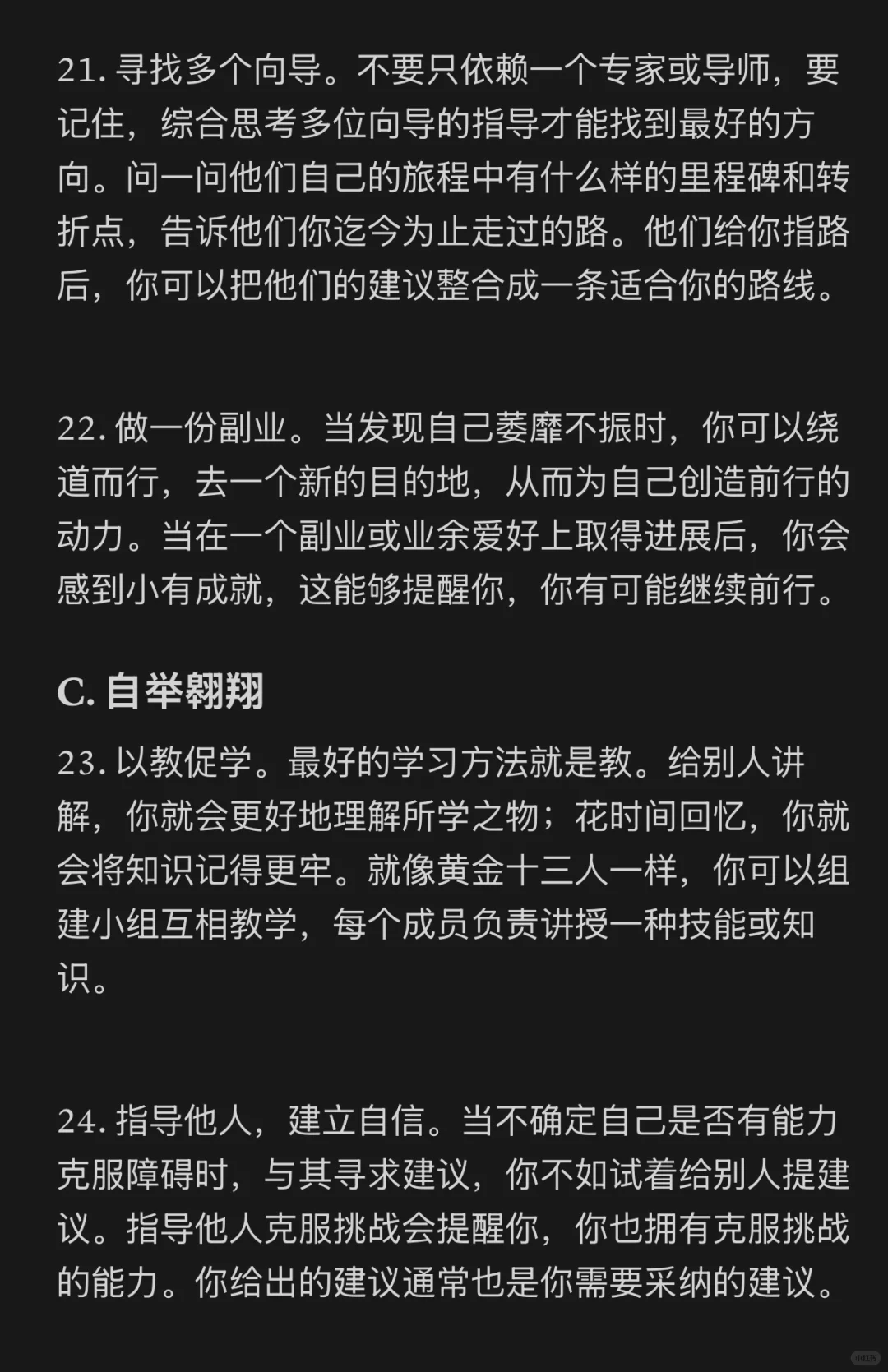 21. 寻找多个向导。不要只依赖一个专家或导师，要记住，综合思考多位向导的指导才能找到最好的方向。问一问他们自己的旅程中有什么样的里程碑和转折点，告诉他们你迄今为止走过的路。他们给你指路后，你可以把他们的建议整合成一条适合你的路线。

22. 做一份副业。当发现自己萎靡不振时，你可以绕道而行，去一个新的目的地，从而为自己创造前行的动力。当在一个副业或业余爱好上取得进展后，你会感到小有成就，这能够提醒你，你有可能继续前行。

C. 自举翱翔

23. 以教促学。最好的学习方法就是教。给别人讲解，你就会更好地理解所学之物；花时间回忆，你就会将知识记得更牢。就像黄金十三人一样，你可以组建小组互相教学，每个成员负责讲授一种技能或知识。

24. 指导他人，建立自信。当不确定自己是否有能力克服障碍时，与其寻求建议，你不如试着给别人提建议。指导他人克服挑战会提醒你，你也拥有克服挑战的能力。你给出的建议通常也是你需要采纳的建议。

小红书